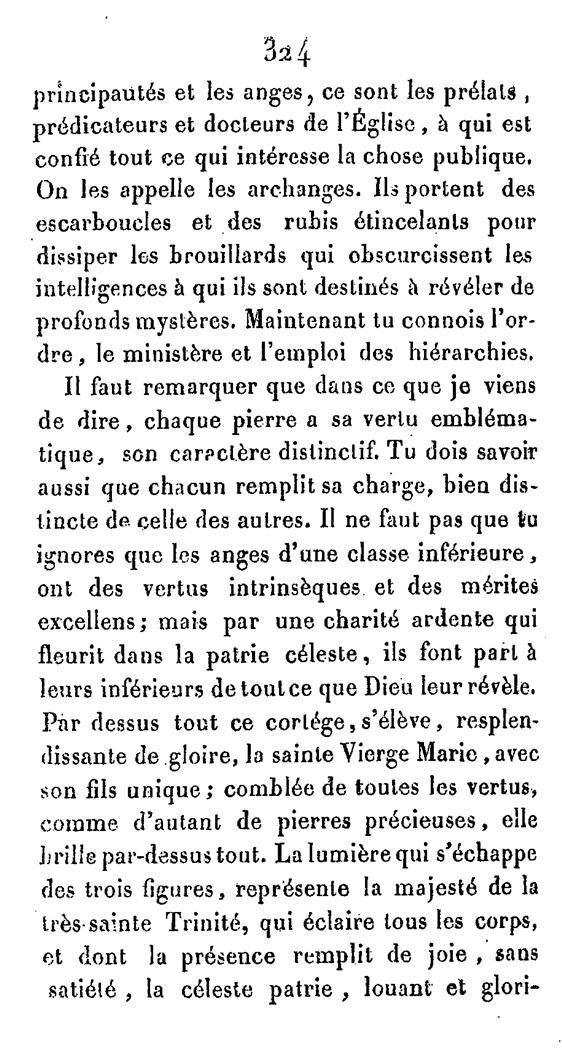 324

principautés et les anges, ce sont les prélats, prédicateurs et docteurs de l'Église, à qui est confié tout ce qui intéresse la chose publique. On les appelle les archanges. Ils portent des escarboucles et des rubis étincelants pour dissiper les brouillards qui obscurcissent les intelligences à qui ils sont destinés à révéler de profonds mystères. Maintenant tu connois l'ordre, le ministère et l'emploi des hiérarchies.

Il faut remarquer que dans ce que je viens de dire, chaque pierre a sa vertu emblématique, son caractère distinctif. Tu dois savoir aussi que chacun remplit sa charge, bien distincte de celle des autres. Il ne faut pas que tu ignores que les anges d'une classe inférieure, ont des vertus intrinsèques et des mérites excellens; mais par une charité ardente qui fleurit dans la patrie céleste, ils font part à leurs inférieurs de tout ce que Dieu leur révèle. Par dessus tout ce cortége, s'élève, resplendissante de gloire, la sainte Vierge Marie, avec son fils unique; comblée de toutes les vertus, comme d'autant de pierres précieuses, elle brille par-dessus tout. La lumière qui s'échappe des trois figures, représente la majesté de la très-sainte Trinité, qui éclaire tous les corps, et dont la présence remplit de joie, sans satiété, la céleste patrie, louant et glori-